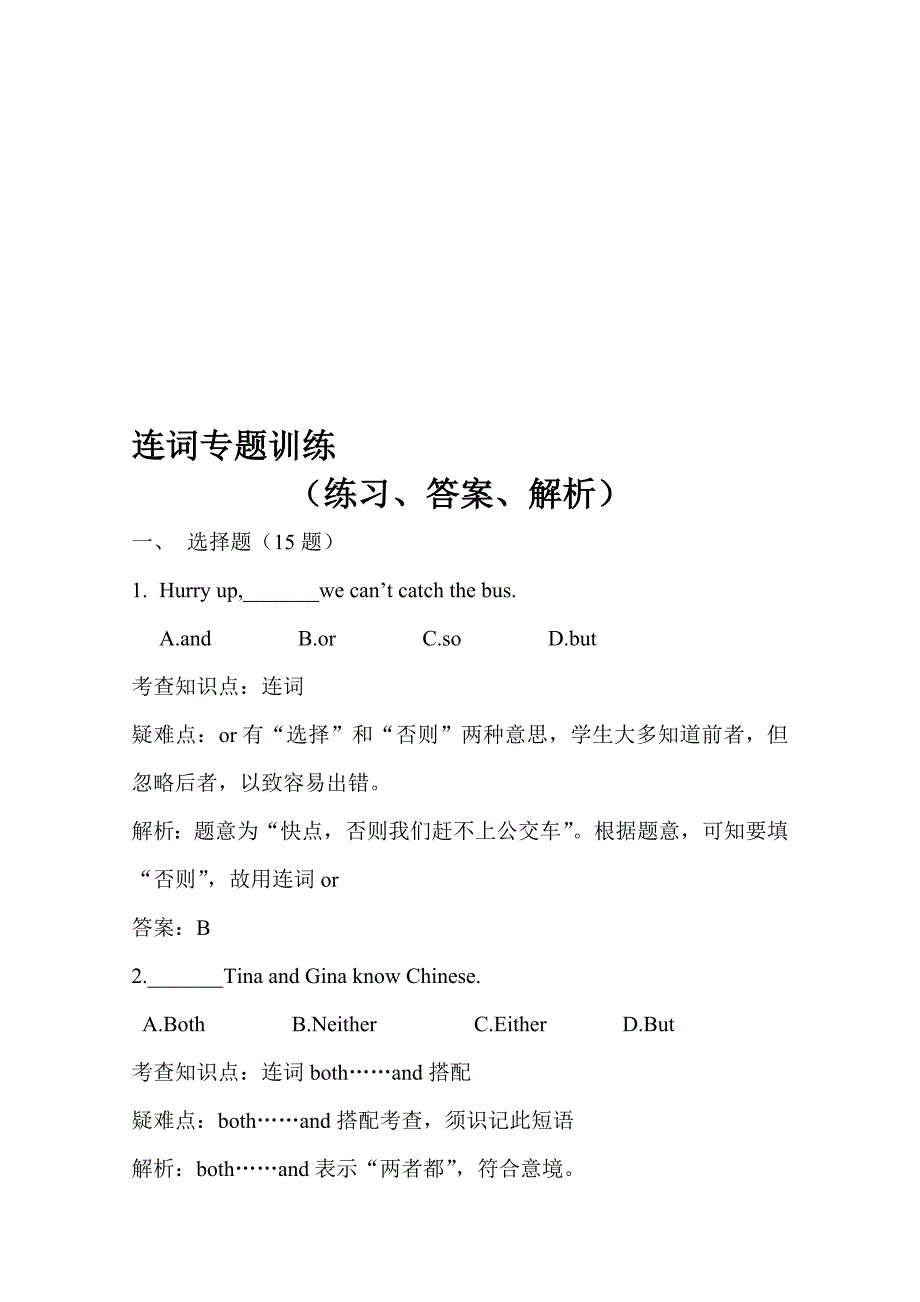 连词专题训练

（练习、答案、解析）

一、 选择题（15 题）

1. Hurry up,_______we can’t catch the bus.

A.and B.or C.so D.but

考查知识点：连词

疑难点：or 有“选择”和“否则”两种意思，学生大多知道前者，但忽略后者，以致容易出错。

解析：题意为“快点，否则我们赶不上公交车”。根据题意，可知要填“否则”，故用连词 or

答案：B

2._______Tina and Gina know Chinese.

A.Both B.Neither C.Either D.But

考查知识点：连词 both……and 搭配

疑难点：both……and 搭配考查，须识记此短语

解析：both……and 表示“两者都”，符合意境。